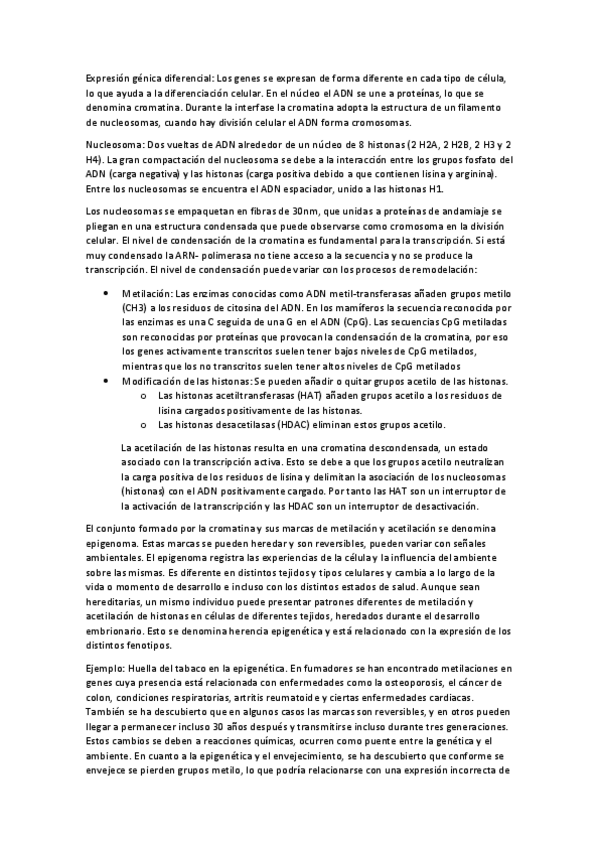 Expresión génica diferencial: Los genes se expresan de forma diferente en cada tipo de célula, lo que ayuda a la diferenciación celular. En el núcleo el ADN se une a proteínas, lo que se denomina cromatina. Durante la interfase la cromatina adopta la estructura de un filamento de nucleosomas, cuando hay división celular el ADN forma cromosomas.

Nucleosoma: Dos vueltas de ADN alrededor de un núcleo de 8 histonas (2 H2A, 2 H2B, 2 H3 y 2 H4). La gran compactación del nucleosoma se debe a la interacción entre los grupos fosfato del ADN (carga negativa) y las histonas (carga positiva debido a que contienen lisina y arginina). Entre los nucleosomas se encuentra el ADN espaciador, unido a las histonas H1.

Los nucleosomas se empaquetan en fibras de 30nm, que unidas a proteínas de andamiaje se pliegan en una estructura condensada que puede observarse como cromosoma en la división celular. El nivel de condensación de la cromatina es fundamental para la transcripción. Si está muy condensado la ARN- polimerasa no tiene acceso a la secuencia y no se produce la transcripción. El nivel de condensación puede variar con los procesos de remodelación:

• Metilación: Las enzimas conocidas como ADN metil-transferasas añaden grupos metilo (CH3) a los residuos de citosina del ADN. En los mamíferos la secuencia reconocida por las enzimas es una C seguida de una G en el ADN (CpG). Las secuencias CpG metiladas son reconocidas por proteínas que provocan la condensación de la cromatina, por eso los genes activamente transcritos suelen tener bajos niveles de CpG metilados, mientras que los no transcritos suelen tener altos niveles de CpG metilados
• Modificación de las histonas: Se pueden añadir o quitar grupos acetilo de las histonas.
o Las histonas acetiltransferasas (HAT) añaden grupos acetilo a los residuos de lisina cargados positivamente de las histonas.
o Las histonas desacetilasas (HDAC) eliminan estos grupos acetilo.

La acetilación de las histonas resulta en una cromatina descondensada, un estado asociado con la transcripción activa. Esto se debe a que los grupos acetilo neutralizan la carga positiva de los residuos de lisina y delimitan la asociación de los nucleosomas (histonas) con el ADN positivamente cargado. Por tanto las HAT son un interruptor de la activación de la transcripción y las HDAC son un interruptor de desactivación.

El conjunto formado por la cromatina y sus marcas de metilación y acetilación se denomina epigenoma. Estas marcas se pueden heredar y son reversibles, pueden variar con señales ambientales. El epigenoma registra las experiencias de la célula y la influencia del ambiente sobre las mismas. Es diferente en distintos tejidos y tipos celulares y cambia a lo largo de la vida o momento de desarrollo e incluso con los distintos estados de salud. Aunque sean hereditarias, un mismo individuo puede presentar patrones diferentes de metilación y acetilación de histonas en células de diferentes tejidos, heredados durante el desarrollo embrionario. Esto se denomina herencia epigenética y está relacionado con la expresión de los distintos fenotipos.

Ejemplo: Huella del tabaco en la epigenética. En fumadores se han encontrado metilaciones en genes cuya presencia está relacionada con enfermedades como la osteoporosis, el cáncer de colon, condiciones respiratorias, artritis reumatoide y ciertas enfermedades cardiacas. También se ha descubierto que en algunos casos las marcas son reversibles, y en otros pueden llegar a permanecer incluso 30 años después y transmitirse incluso durante tres generaciones. Estos cambios se deben a reacciones químicas, ocurren como puente entre la genética y el ambiente. En cuanto a la epigenética y el envejecimiento, se ha descubierto que conforme se envejece se pierden grupos metilo, lo que podría relacionarse con una expresión incorrecta de